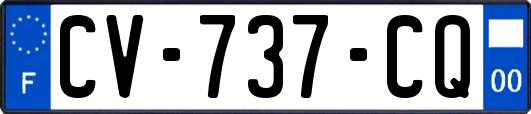 F
CV-737-CQ
00